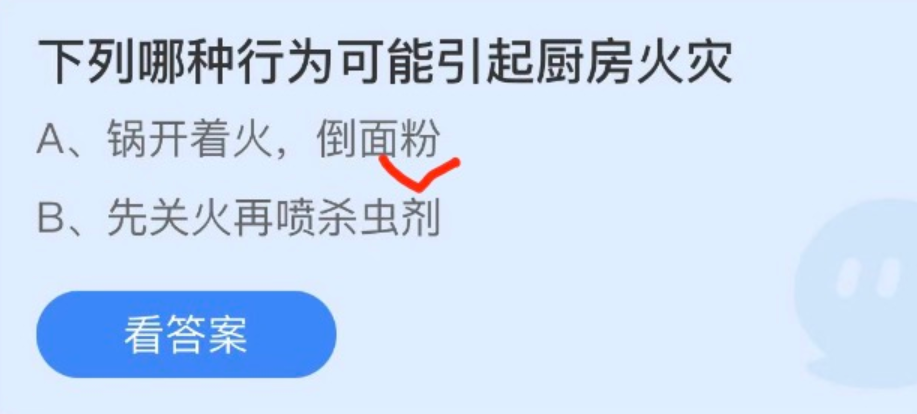 下列哪种行为可能引起厨房火灾

A、锅开着火，倒面粉

B、先关火再喷杀虫剂

看答案